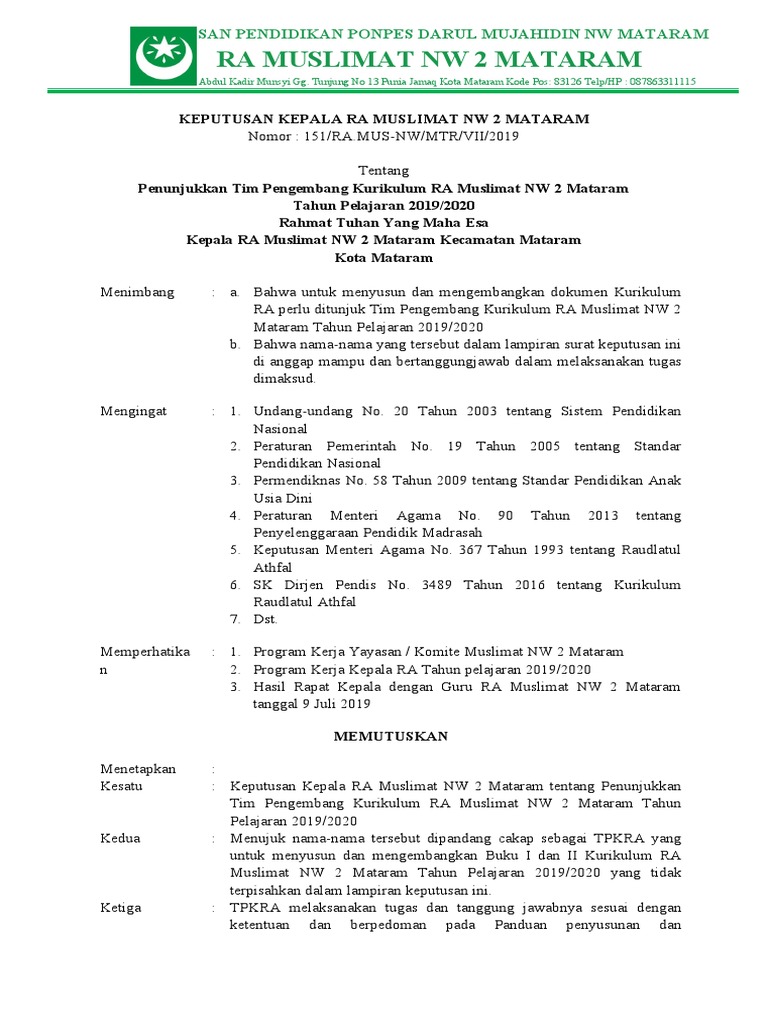 SAN PENDIDIKAN PONPES DARUL MUJAHIDIN NW MATARAM
RA MUSLIMAT NW 2 MATARAM
Abdul Kadir Munsyi Gg. Tunjung No 13 Punia Jamaq Kota Mataram Kode Pos: 83126 Telp/HP : 087863311115

KEPUTUSAN KEPALA RA MUSLIMAT NW 2 MATARAM
Nomor : 151/RA.MUS-NW/MTR/VII/2019

Tentang
Penunjukkan Tim Pengembang Kurikulum RA Muslimat NW 2 Mataram
Tahun Pelajaran 2019/2020
Rahmat Tuhan Yang Maha Esa
Kepala RA Muslimat NW 2 Mataram Kecamatan Mataram
Kota Mataram

Menimbang : a. Bahwa untuk menyusun dan mengembangkan dokumen Kurikulum RA perlu ditunjuk Tim Pengembang Kurikulum RA Muslimat NW 2 Mataram Tahun Pelajaran 2019/2020
b. Bahwa nama-nama yang tersebut dalam lampiran surat keputusan ini di anggap mampu dan bertanggungjawab dalam melaksanakan tugas dimaksud.

Mengingat : 1. Undang-undang No. 20 Tahun 2003 tentang Sistem Pendidikan Nasional
2. Peraturan Pemerintah No. 19 Tahun 2005 tentang Standar Pendidikan Nasional
3. Permendiknas No. 58 Tahun 2009 tentang Standar Pendidikan Anak Usia Dini
4. Peraturan Menteri Agama No. 90 Tahun 2013 tentang Penyelenggaraan Pendidik Madrasah
5. Keputusan Menteri Agama No. 367 Tahun 1993 tentang Raudlatul Athfal
6. SK Dirjen Pendis No. 3489 Tahun 2016 tentang Kurikulum Raudlatul Athfal
7. Dst.

Memperhatikan : 1. Program Kerja Yayasan / Komite Muslimat NW 2 Mataram
2. Program Kerja Kepala RA Tahun pelajaran 2019/2020
3. Hasil Rapat Kepala dengan Guru RA Muslimat NW 2 Mataram tanggal 9 Juli 2019

MEMUTUSKAN

Menetapkan :
Kesatu : Keputusan Kepala RA Muslimat NW 2 Mataram tentang Penunjukkan Tim Pengembang Kurikulum RA Muslimat NW 2 Mataram Tahun Pelajaran 2019/2020
Kedua : Menujuk nama-nama tersebut dipandang cakap sebagai TPKRA yang untuk menyusun dan mengembangkan Buku I dan II Kurikulum RA Muslimat NW 2 Mataram Tahun Pelajaran 2019/2020 yang tidak terpisahkan dalam lampiran keputusan ini.
Ketiga : TPKRA melaksanakan tugas dan tanggung jawabnya sesuai dengan ketentuan dan berpedoman pada Panduan penyusunan dan